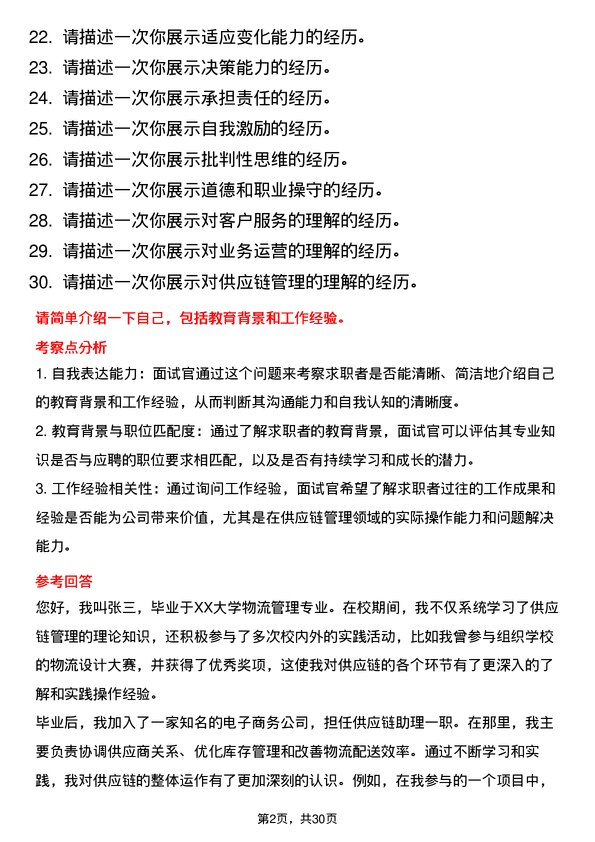 22. 请描述一次你展示适应变化能力的经历。
23. 请描述一次你展示决策能力的经历。
24. 请描述一次你展示承担责任的经历。
25. 请描述一次你展示自我激励的经历。
26. 请描述一次你展示批判性思维的经历。
27. 请描述一次你展示道德和职业操守的经历。
28. 请描述一次你展示对客户服务的理解的经历。
29. 请描述一次你展示对业务运营的理解的经历。
30. 请描述一次你展示对供应链管理的理解的经历。

请简单介绍一下自己，包括教育背景和工作经验。

考察点分析

1. 自我表达能力：面试官通过这个问题来考察求职者是否能清晰、简洁地介绍自己的教育背景和工作经验，从而判断其沟通能力和自我认知的清晰度。

2. 教育背景与职位匹配度：通过了解求职者的教育背景，面试官可以评估其专业知识是否与应聘的职位要求相匹配，以及是否有持续学习和成长的潜力。

3. 工作经验相关性：通过询问工作经验，面试官希望了解求职者过往的工作成果和经验是否能为公司带来价值，尤其是在供应链管理领域的实际操作能力和问题解决能力。

参考回答

您好，我叫张三，毕业于XX大学物流管理专业。在校期间，我不仅系统学习了供应链管理的理论知识，还积极参与了多次校内外的实践活动，比如我曾参与组织学校的物流设计大赛，并获得了优秀奖项，这使我对供应链的各个环节有了更深入的了解和实践操作经验。

毕业后，我加入了一家知名的电子商务公司，担任供应链助理一职。在那里，我主要负责协调供应商关系、优化库存管理和改善物流配送效率。通过不断学习和实践，我对供应链的整体运作有了更加深刻的认识。例如，在我参与的一个项目中，

第2页，共30页